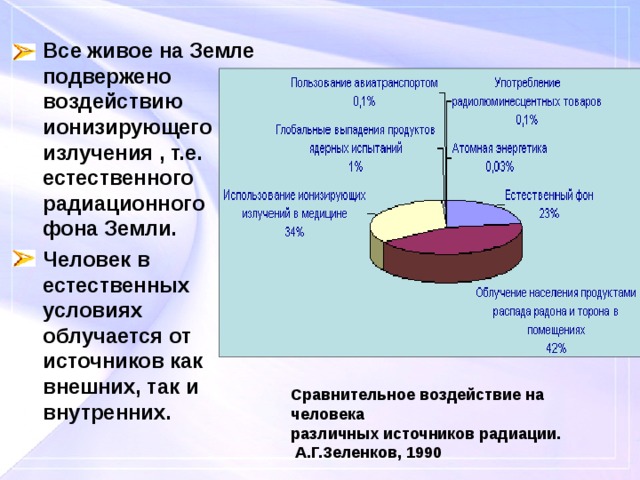 Все живое на Земле подвержено воздействию ионизирующего излучения , т.е. естественного радиационного фона Земли.

Человек в естественных условиях облучается от источников как внешних, так и внутренних.

Пользование авиатранспортом 0,1%

Употребление радиолюминесцентных товаров 0,1%

Глобальные выпадения продуктов ядерных испытаний 1%

Атомная энергетика 0,03%

Использование ионизирующих излучений в медицине 34%

Естественный фон 23%

Облучение населения продуктами распада радона и торона в помещениях 42%

Сравнительное воздействие на человека
различных источников радиации.
А.Г.Зеленков, 1990